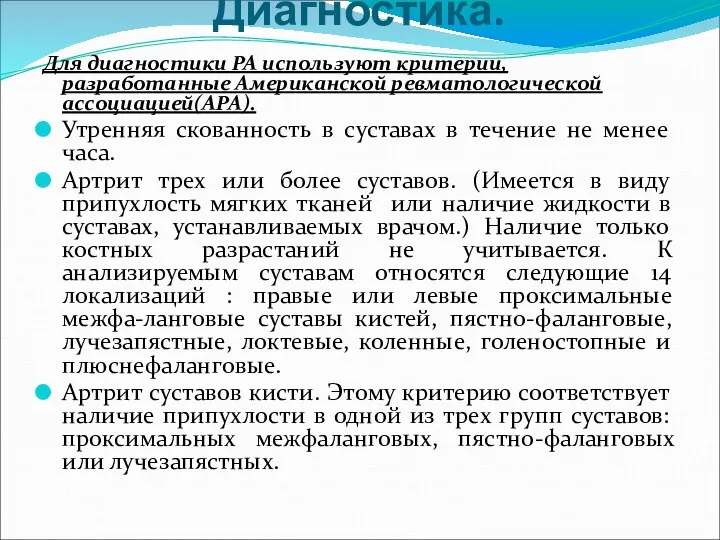 Диагностика.

Для диагностики РА используют критерии, разработанные Американской ревматологической ассоциацией(АРА).

Утренняя скованность в суставах в течение не менее часа.

Артрит трех или более суставов. (Имеется в виду припухлость мягких тканей или наличие жидкости в суставах, устанавливаемых врачом.) Наличие только костных разрастаний не учитывается. К анализируемым суставам относятся следующие 14 локализаций : правые или левые проксимальные межфа-ланговые суставы кистей, пястно-фаланговые, лучезапястные, локтевые, коленные, голеностопные и плюснефаланговые.

Артрит суставов кисти. Этому критерию соответствует наличие припухлости в одной из трех групп суставов: проксимальных межфаланговых, пястно-фаланговых или лучезапястных.